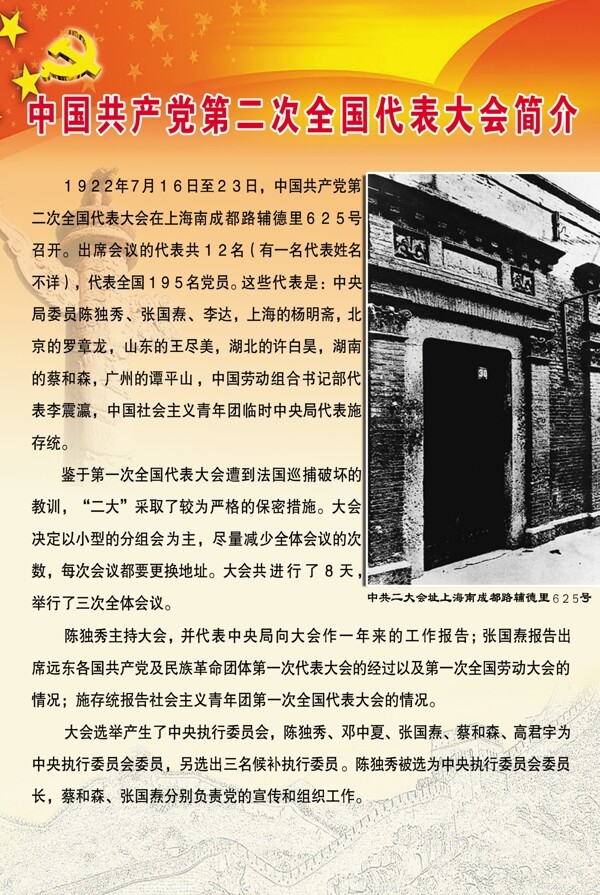 中国共产党第二次全国代表大会简介

1922年7月16日至23日，中国共产党第二次全国代表大会在上海南成都路辅德里625号召开。出席会议的代表共12名（有一名代表姓名不详），代表全国195名党员。这些代表是：中央局委员陈独秀、张国焘、李达，上海的杨明斋，北京的罗章龙，山东的王尽美，湖北的许白昊，湖南的蔡和森，广州的谭平山，中国劳动组合书记部代表李震瀛，中国社会主义青年团临时中央局代表施存统。

鉴于第一次全国代表大会遭到法国巡捕破坏的教训，“二大”采取了较为严格的保密措施。大会决定以小型的分组会为主，尽量减少全体会议的次数，每次会议都要更换地址。大会共进行了8天，举行了三次全体会议。

中共二大会址上海南成都路辅德里625号

陈独秀主持大会，并代表中央局向大会作一年来的工作报告；张国焘报告出席远东各国共产党及民族革命团体第一次代表大会的经过以及第一次全国劳动大会的情况；施存统报告社会主义青年团第一次全国代表大会的情况。

大会选举产生了中央执行委员会，陈独秀、邓中夏、张国焘、蔡和森、高君宇为中央执行委员会委员，另选出三名候补执行委员。陈独秀被选为中央执行委员会委员长，蔡和森、张国焘分别负责党的宣传和组织工作。